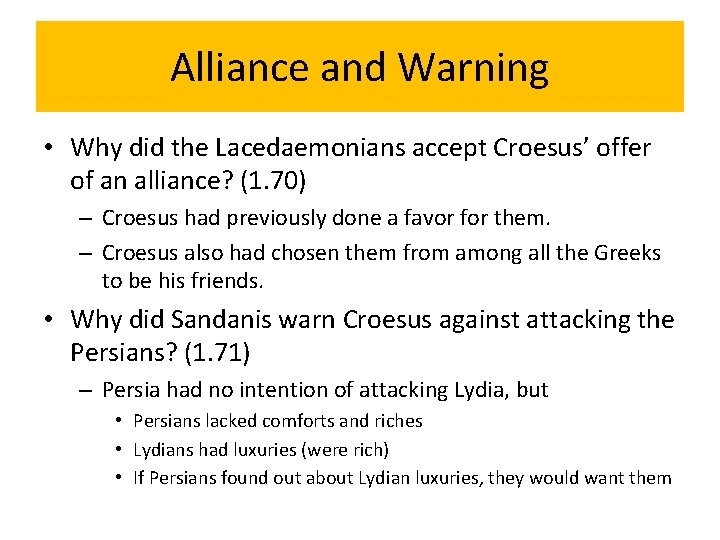 Alliance and Warning

• Why did the Lacedaemonians accept Croesus' offer of an alliance? (1.70)
– Croesus had previously done a favor for them.
– Croesus also had chosen them from among all the Greeks to be his friends.

• Why did Sandanis warn Croesus against attacking the Persians? (1.71)
– Persia had no intention of attacking Lydia, but
• Persians lacked comforts and riches
• Lydians had luxuries (were rich)
• If Persians found out about Lydian luxuries, they would want them